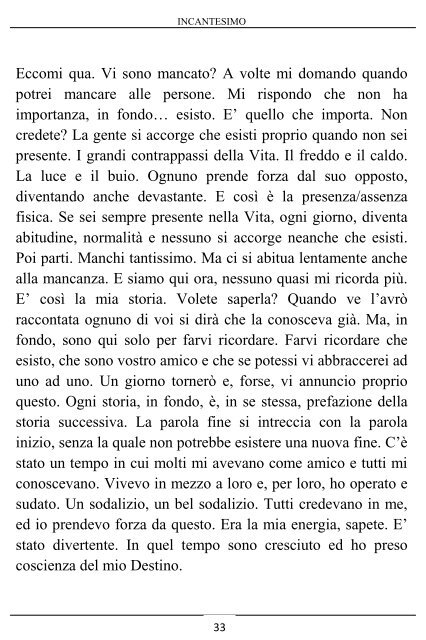 INCANTESIMO

Eccomi qua. Vi sono mancato? A volte mi domando quando potrei mancare alle persone. Mi rispondo che non ha importanza, in fondo… esisto. E' quello che importa. Non credete? La gente si accorge che esisti proprio quando non sei presente. I grandi contrappassi della Vita. Il freddo e il caldo. La luce e il buio. Ognuno prende forza dal suo opposto, diventando anche devastante. E così è la presenza/assenza fisica. Se sei sempre presente nella Vita, ogni giorno, diventa abitudine, normalità e nessuno si accorge neanche che esisti. Poi parti. Manchi tantissimo. Ma ci si abitua lentamente anche alla mancanza. E siamo qui ora, nessuno quasi mi ricorda più. E' così la mia storia. Volete saperla? Quando ve l'avrò raccontata ognuno di voi si dirà che la conosceva già. Ma, in fondo, sono qui solo per farvi ricordare. Farvi ricordare che esisto, che sono vostro amico e che se potessi vi abbraccerei ad uno ad uno. Un giorno tornerò e, forse, vi annuncio proprio questo. Ogni storia, in fondo, è, in se stessa, prefazione della storia successiva. La parola fine si intreccia con la parola inizio, senza la quale non potrebbe esistere una nuova fine. C'è stato un tempo in cui molti mi avevano come amico e tutti mi conoscevano. Vivevo in mezzo a loro e, per loro, ho operato e sudato. Un sodalizio, un bel sodalizio. Tutti credevano in me, ed io prendevo forza da questo. Era la mia energia, sapete. E' stato divertente. In quel tempo sono cresciuto ed ho preso coscienza del mio Destino.

33